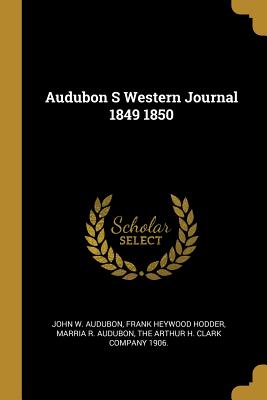 Audubon S Western Journal 1849 1850

Scholar SELECT

JOHN W. AUDUBON, FRANK HEYWOOD HODDER, MARRIA R. AUDUBON, THE ARTHUR H. CLARK COMPANY 1906.